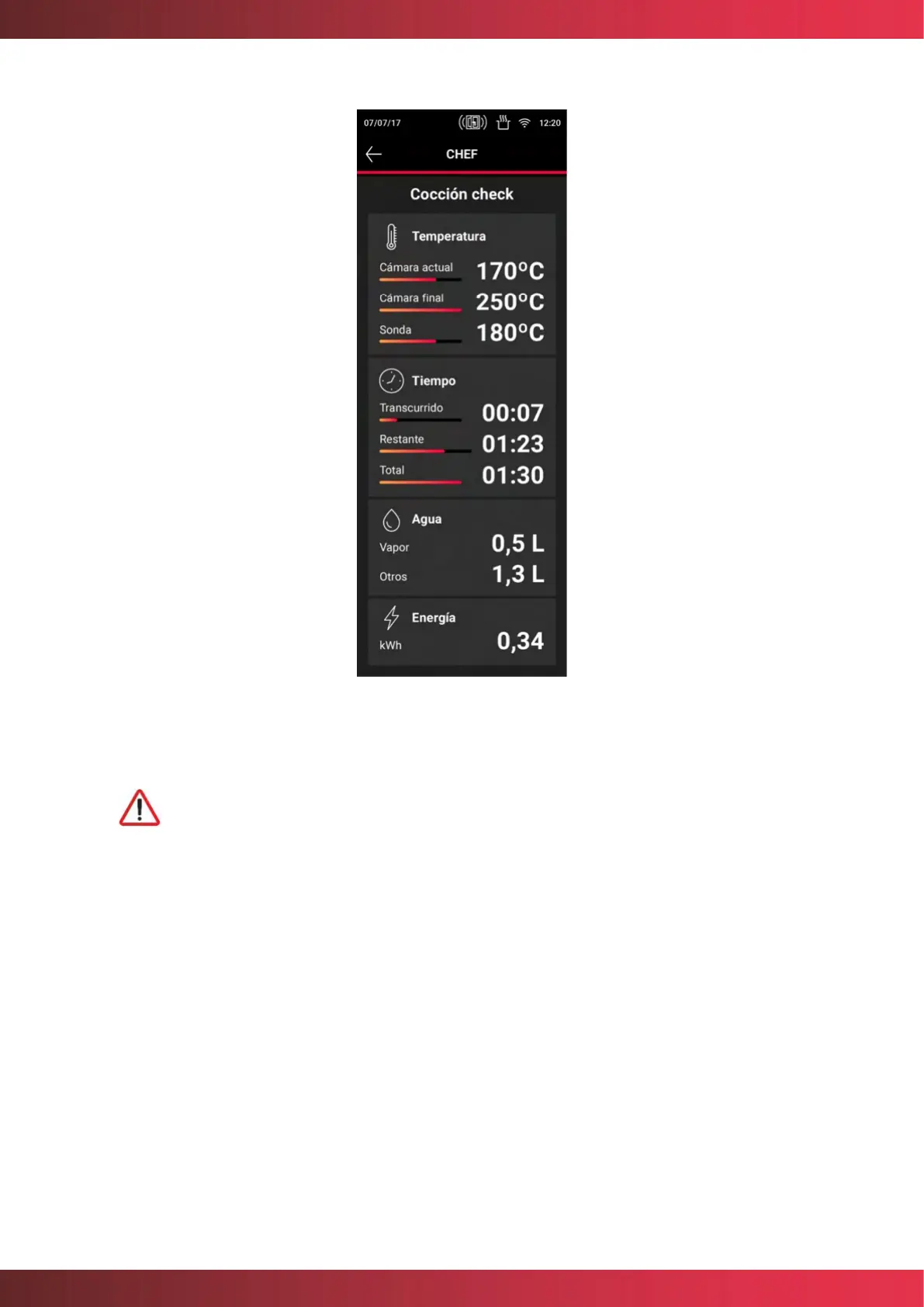 07/07/17

12:20

CHEF

Cocción check

Temperatura

Cámara actual

170°C

Cámara final

250°C

Sonda

180°C

Tiempo

Transcurrido

00:07

Restante

01:23

Total

01:30

Agua

Vapor

0,5 L

Otros

1,3 L

Energía

kWh

0,34